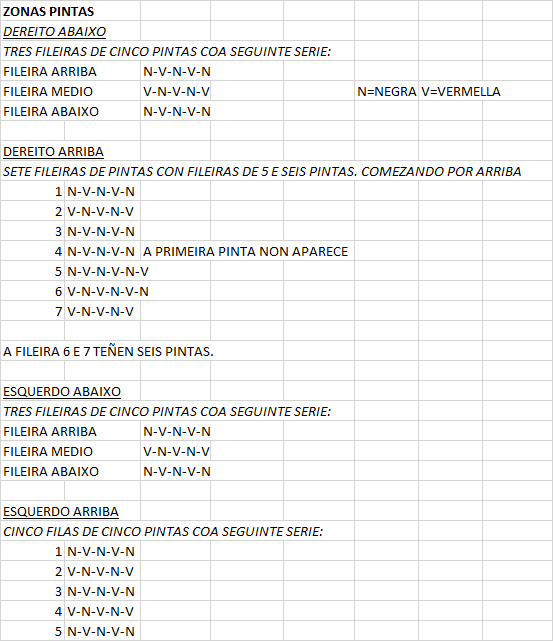 ZONAS PINTAS
DEREITO ABAIXO
TRES FILEIRAS DE CINCO PINTAS COA SEGUINTE SERIE:
FILEIRA ARRIBA N-V-N-V-N
FILEIRA MEDIO V-N-V-N-V N=NEGRA V=VERMELLA
FILEIRA ABAIXO N-V-N-V-N

DEREITO ARRIBA
SETE FILEIRAS DE PINTAS CON FILEIRAS DE 5 E SEIS PINTAS. COMEZANDO POR ARRIBA
1 N-V-N-V-N
2 V-N-V-N-V
3 N-V-N-V-N
4 N-V-N-V-N A PRIMEIRA PINTA NON APARECE
5 N-V-N-V-N-V
6 V-N-V-N-V-N
7 V-N-V-N-V

A FILEIRA 6 E 7 TEÑEN SEIS PINTAS.

ESQUERDO ABAIXO
TRES FILEIRAS DE CINCO PINTAS COA SEGUINTE SERIE:
FILEIRA ARRIBA N-V-N-V-N
FILEIRA MEDIO V-N-V-N-V
FILEIRA ABAIXO N-V-N-V-N

ESQUERDO ARRIBA
CINCO FILAS DE CINCO PINTAS COA SEGUINTE SERIE:
1 N-V-N-V-N
2 V-N-V-N-V
3 N-V-N-V-N
4 V-N-V-N-V
5 N-V-N-V-N